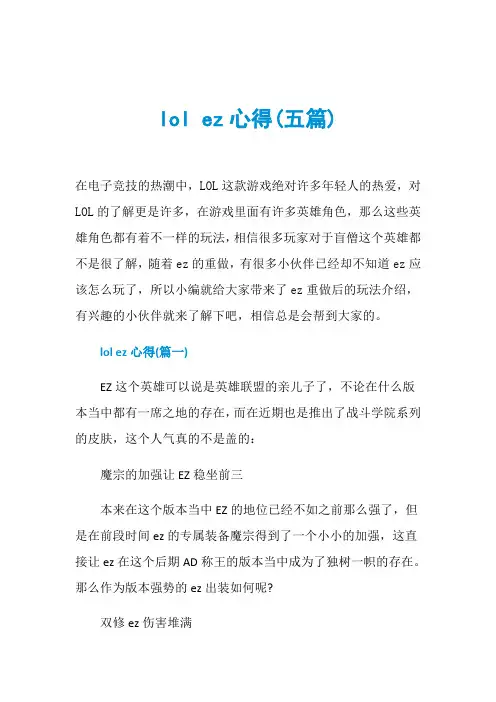 lol ez 心得(五篇)

在电子竞技的热潮中，LOL 这款游戏绝对许多年轻人的热爱，对 LOL 的了解更是许多，在游戏里面有许多英雄角色，那么这些英雄角色都有着不一样的玩法，相信很多玩家对于盲僧这个英雄都不是很了解，随着 ez 的重做，有很多小伙伴已经却不知道 ez 应该怎么玩了，所以小编就给大家带来了 ez 重做后的玩法介绍，有兴趣的小伙伴就来了解下吧，相信总是会帮到大家的。

lol ez 心得(篇一)

EZ 这个英雄可以说是英雄联盟的亲儿子了，不论在什么版本当中都有一席之地的存在，而在近期也是推出了战斗学院系列的皮肤，这个人气真的不是盖的：

魔宗的加强让 EZ 稳坐前三

本来在这个版本当中 EZ 的地位已经不如之前那么强了，但是在前段时间 ez 的专属装备魔宗得到了一个小小的加强，这直接让 ez 在这个后期 AD 称王的版本当中成为了独树一帜的存在。那么作为版本强势的 ez 出装如何呢?

双修 ez 伤害堆满